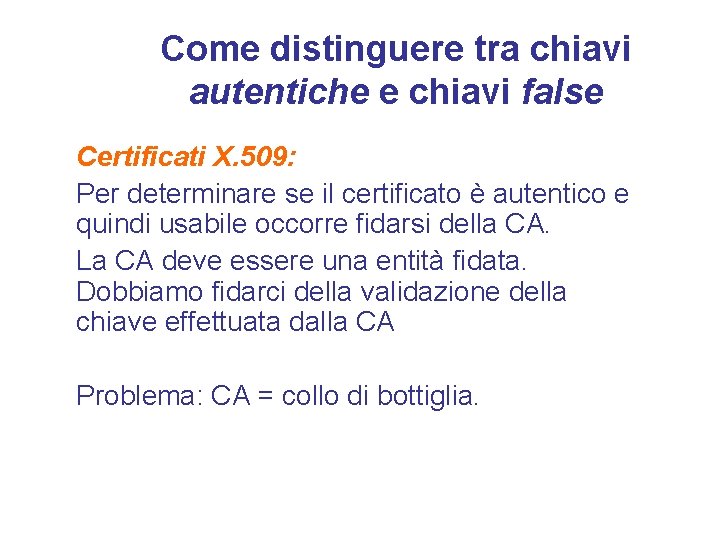 Come distinguere tra chiavi autentiche e chiavi false

Certificati X.509:

Per determinare se il certificato è autentico e quindi usabile occorre fidarsi della CA.

La CA deve essere una entità fidata. Dobbiamo fidarci della validazione della chiave effettuata dalla CA

Problema: CA = collo di bottiglia.